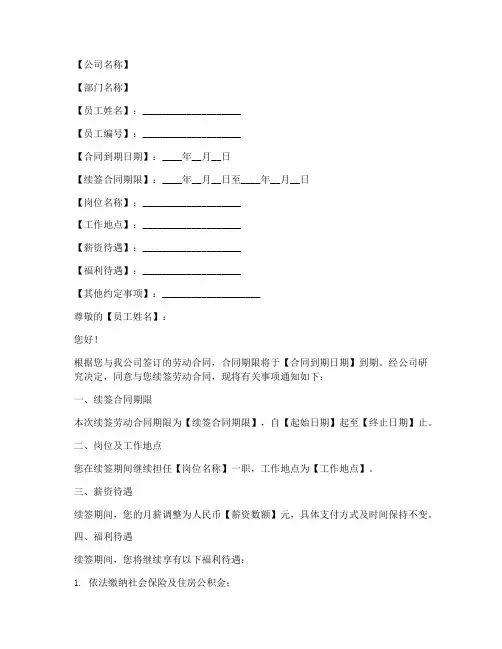 【公司名称】

【部门名称】

【员工姓名】：____________________

【员工编号】：____________________

【合同到期日期】：____年__月__日

【续签合同期限】：____年__月__日至____年__月__日

【岗位名称】：____________________

【工作地点】：____________________

【薪资待遇】：____________________

【福利待遇】：____________________

【其他约定事项】：____________________

尊敬的【员工姓名】：

您好！

根据您与我公司签订的劳动合同，合同期限将于【合同到期日期】到期。经公司研究决定，同意与您续签劳动合同，现将有关事项通知如下：

一、续签合同期限

本次续签劳动合同期限为【续签合同期限】，自【起始日期】起至【终止日期】止。

二、岗位及工作地点

您在续签期间继续担任【岗位名称】一职，工作地点为【工作地点】。

三、薪资待遇

续签期间，您的月薪调整为人民币【薪资数额】元，具体支付方式及时间保持不变。

四、福利待遇

续签期间，您将继续享有以下福利待遇：

1. 依法缴纳社会保险及住房公积金；